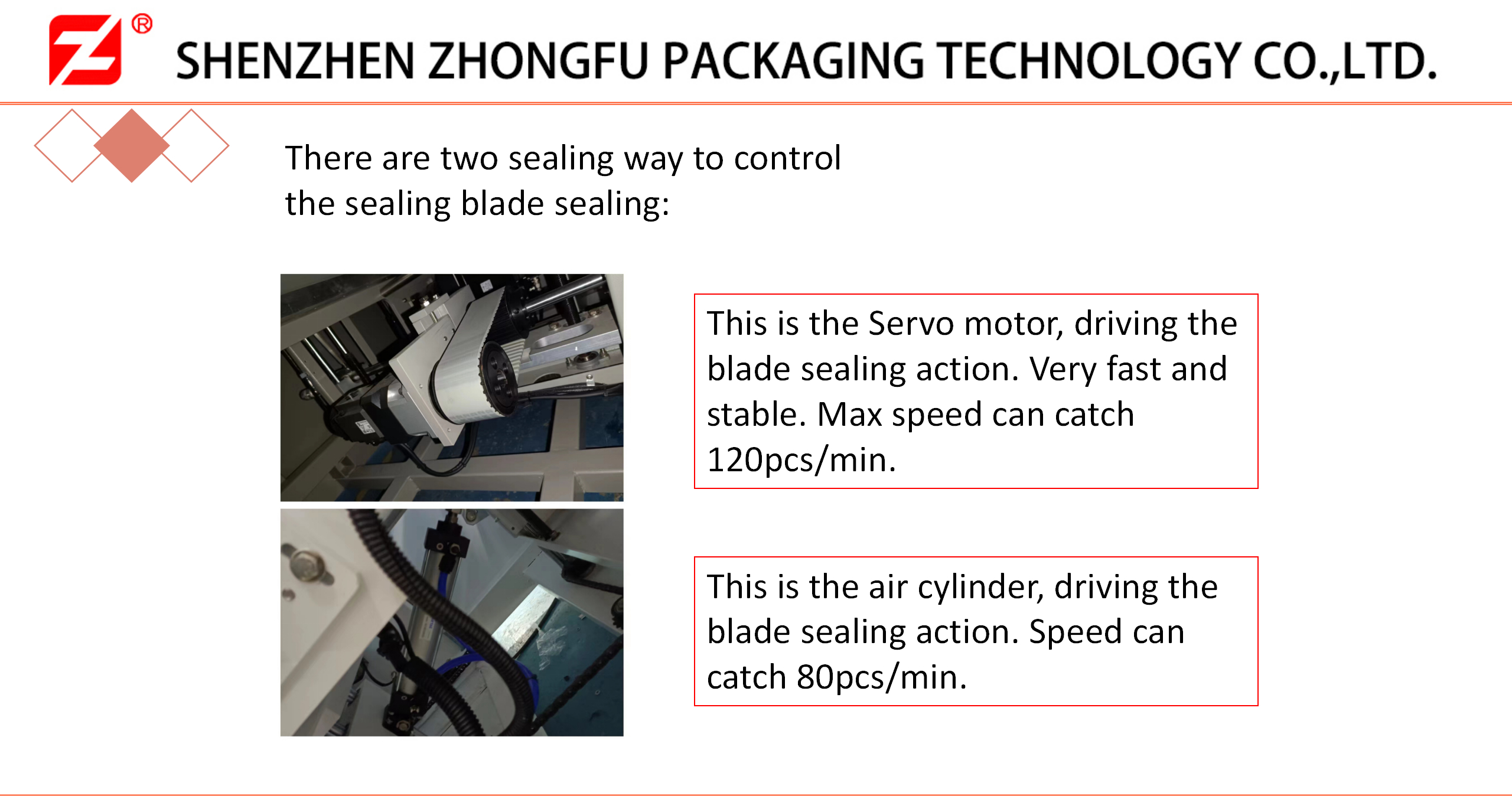 ®
SHENZHEN ZHONGFU PACKAGING TECHNOLOGY CO.,LTD.

There are two sealing way to control the sealing blade sealing:

This is the Servo motor, driving the blade sealing action. Very fast and stable. Max speed can catch 120pcs/min.

This is the air cylinder, driving the blade sealing action. Speed can catch 80pcs/min.